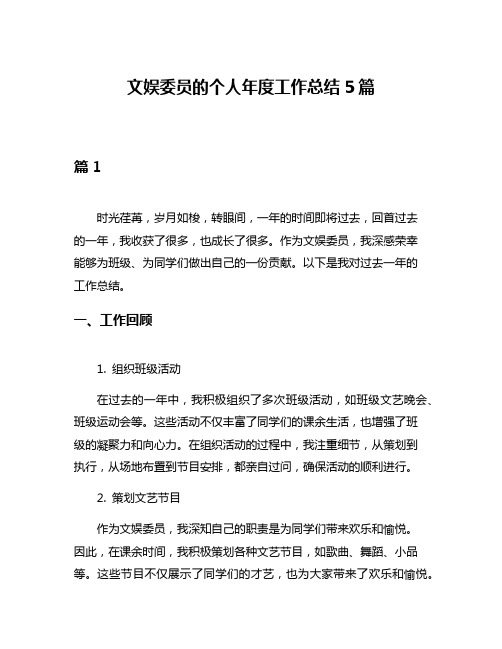 文娱委员的个人年度工作总结 5 篇

篇 1

时光荏苒，岁月如梭，转眼间，一年的时间即将过去，回首过去的一年，我收获了很多，也成长了很多。作为文娱委员，我深感荣幸能够为班级、为同学们做出自己的一份贡献。以下是我对过去一年的工作总结。

一、工作回顾

1. 组织班级活动

在过去的一年中，我积极组织了多次班级活动，如班级文艺晚会、班级运动会等。这些活动不仅丰富了同学们的课余生活，也增强了班级的凝聚力和向心力。在组织活动的过程中，我注重细节，从策划到执行，从场地布置到节目安排，都亲自过问，确保活动的顺利进行。

2. 策划文艺节目

作为文娱委员，我深知自己的职责是为同学们带来欢乐和愉悦。因此，在课余时间，我积极策划各种文艺节目，如歌曲、舞蹈、小品等。这些节目不仅展示了同学们的才艺，也为大家带来了欢乐和愉悦。